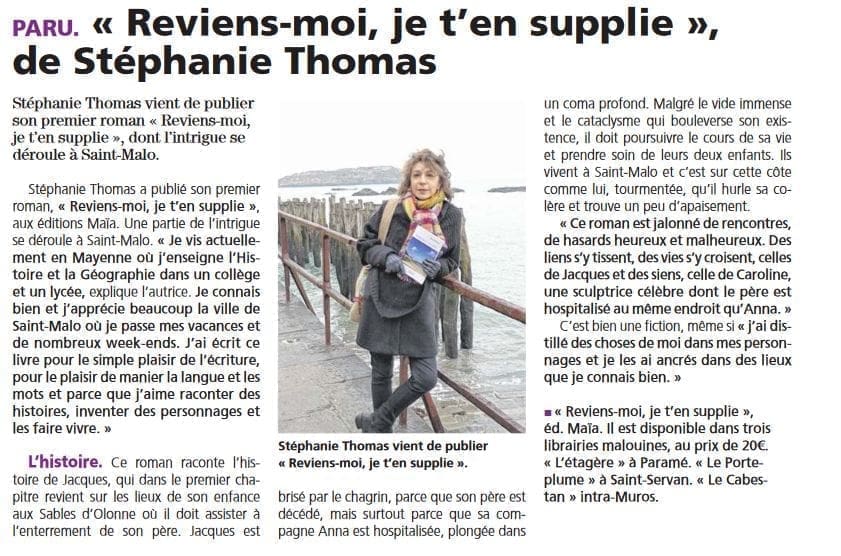 PARU. « Reviens-moi, je t'en supplie », de Stéphanie Thomas

Stéphanie Thomas vient de publier son premier roman « Reviens-moi, je t'en supplie », dont l'intrigue se déroule à Saint-Malo.

Stéphanie Thomas a publié son premier roman, « Reviens-moi, je t'en supplie », aux éditions Maïa. Une partie de l'intrigue se déroule à Saint-Malo. « Je vis actuellement en Mayenne où j'enseigne l'Histoire et la Géographie dans un collège et un lycée, explique l'autrice. Je connais bien et j'apprécie beaucoup la ville de Saint-Malo où je passe mes vacances et de nombreux week-ends. J'ai écrit ce livre pour le simple plaisir de l'écriture, pour le plaisir de manier la langue et les mots et parce que j'aime raconter des histoires, inventer des personnages et les faire vivre. »

L'histoire. Ce roman raconte l'histoire de Jacques, qui dans le premier chapitre revient sur les lieux de son enfance aux Sables d'Olonne où il doit assister à l'enterrement de son père. Jacques est

Stéphanie Thomas vient de publier « Reviens-moi, je t'en supplie ».

brisé par le chagrin, parce que son père est décédé, mais surtout parce que sa compagne Anna est hospitalisée, plongée dans un coma profond. Malgré le vide immense et le cataclysme qui bouleverse son existence, il doit poursuivre le cours de sa vie et prendre soin de leurs deux enfants. Ils vivent à Saint-Malo et c'est sur cette côte comme lui, tourmentée, qu'il hurle sa colère et trouve un peu d'apaisement.

« Ce roman est jalonné de rencontres, de hasards heureux et malheureux. Des liens s'y tissent, des vies s'y croisent, celles de Jacques et des siens, celle de Caroline, une sculptrice célèbre dont le père est hospitalisé au même endroit qu'Anna. »

C'est bien une fiction, même si « j'ai distillé des choses de moi dans mes personnages et je les ai ancrés dans des lieux que je connais bien. »

■ « Reviens-moi, je t'en supplie », éd. Maïa. Il est disponible dans trois librairies malouines, au prix de 20€. « L'étagère » à Paramé. « Le Porte-plume » à Saint-Servan. « Le Cabestan » intra-Muros.